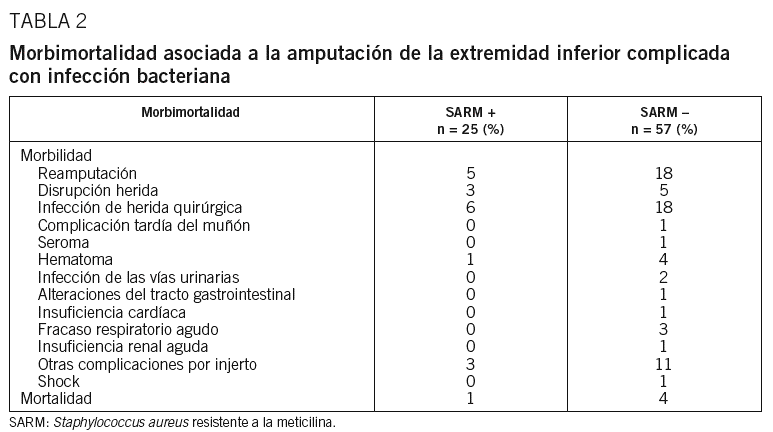 TABLA 2

Morbimortalidad asociada a la amputación de la extremidad inferior complicada con infección bacteriana

| Morbimortalidad | SARM + n = 25 (%) | SARM – n = 57 (%) |
|---|---|---|
| Morbilidad | | |
| Reamputación | 5 | 18 |
| Disrupción herida | 3 | 5 |
| Infección de herida quirúrgica | 6 | 18 |
| Complicación tardía del muñón | 0 | 1 |
| Seroma | 0 | 1 |
| Hematoma | 1 | 4 |
| Infección de las vías urinarias | 0 | 2 |
| Alteraciones del tracto gastrointestinal | 0 | 1 |
| Insuficiencia cardíaca | 0 | 1 |
| Fracaso respiratorio agudo | 0 | 3 |
| Insuficiencia renal aguda | 0 | 1 |
| Otras complicaciones por injerto | 3 | 11 |
| Shock | 0 | 1 |
| Mortalidad | 1 | 4 |

SARM: Staphylococcus aureus resistente a la meticilina.